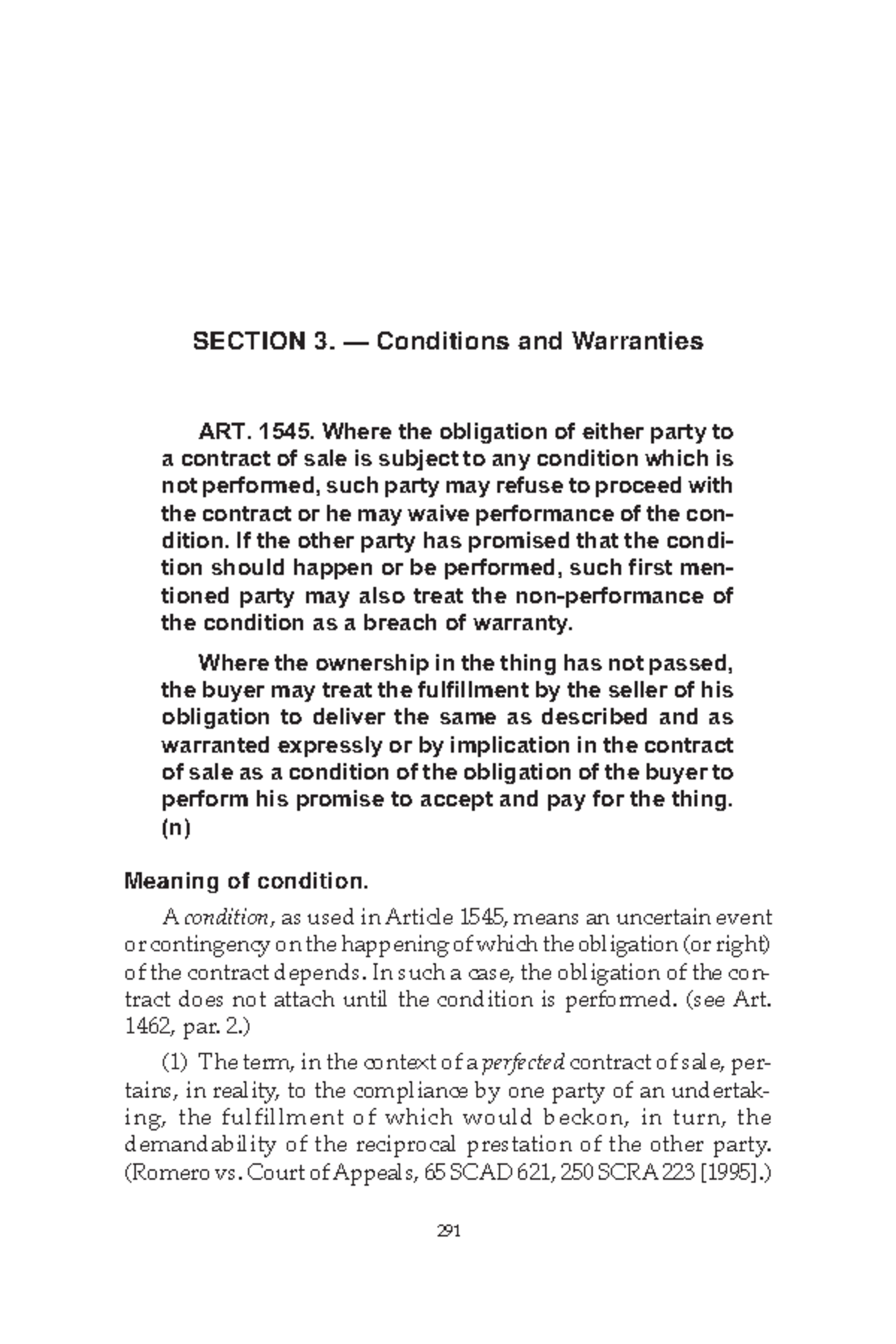 SECTION 3. — Conditions and Warranties

ART. 1545. Where the obligation of either party to a contract of sale is subject to any condition which is not performed, such party may refuse to proceed with the contract or he may waive performance of the condition. If the other party has promised that the condition should happen or be performed, such first mentioned party may also treat the non-performance of the condition as a breach of warranty.

Where the ownership in the thing has not passed, the buyer may treat the fulfillment by the seller of his obligation to deliver the same as described and as warranted expressly or by implication in the contract of sale as a condition of the obligation of the buyer to perform his promise to accept and pay for the thing. (n)

Meaning of condition.

A condition, as used in Article 1545, means an uncertain event or contingency on the happening of which the obligation (or right) of the contract depends. In such a case, the obligation of the contract does not attach until the condition is performed. (see Art. 1462, par. 2.)

(1) The term, in the context of a perfected contract of sale, pertains, in reality, to the compliance by one party of an undertaking, the fulfillment of which would beckon, in turn, the demandability of the reciprocal prestation of the other party. (Romero vs. Court of Appeals, 65 SCAD 621, 250 SCRA 223 [1995].)

291